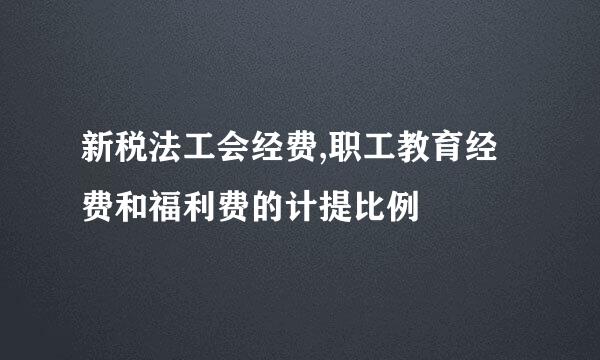 新税法工会经费,职工教育经费和福利费的计提比例